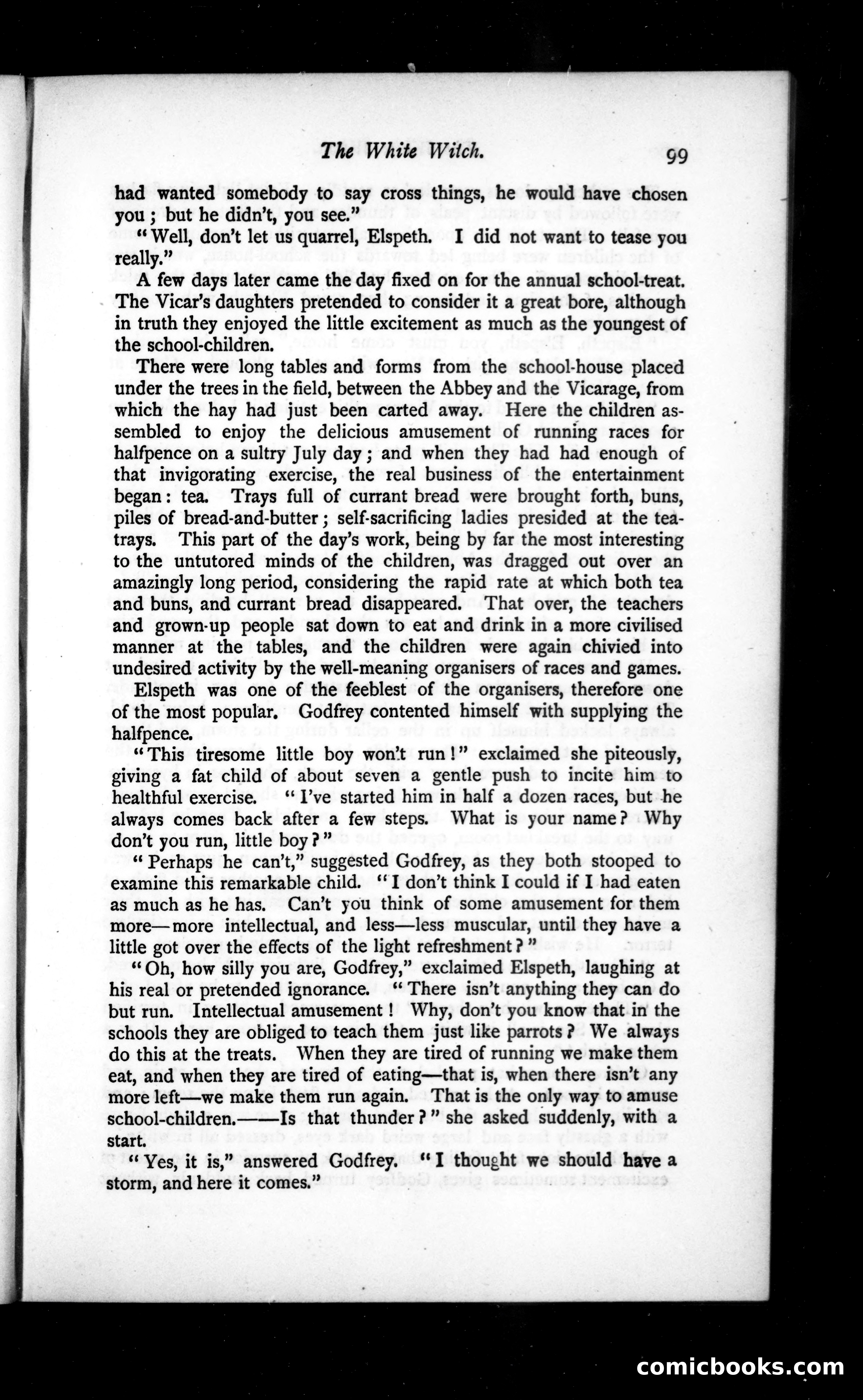 The White Witch. 99

had wanted somebody to say cross things, he would have chosen you; but he didn't, you see."

"Well, don't let us quarrel, Elspeth. I did not want to tease you really."

A few days later came the day fixed on for the annual school-treat. The Vicar's daughters pretended to consider it a great bore, although in truth they enjoyed the little excitement as much as the youngest of the school-children.

There were long tables and forms from the school-house placed under the trees in the field, between the Abbey and the Vicarage, from which the hay had just been carted away. Here the children assembled to enjoy the delicious amusement of running races for halfpence on a sultry July day; and when they had had enough of that invigorating exercise, the real business of the entertainment began: tea. Trays full of currant bread were brought forth, buns, piles of bread-and-butter; self-sacrificing ladies presided at the tea-trays. This part of the day's work, being by far the most interesting to the untutored minds of the children, was dragged out over an amazingly long period, considering the rapid rate at which both tea and buns, and currant bread disappeared. That over, the teachers and grown-up people sat down to eat and drink in a more civilised manner at the tables, and the children were again chivied into undesired activity by the well-meaning organisers of races and games.

Elspeth was one of the feeblest of the organisers, therefore one of the most popular. Godfrey contented himself with supplying the halfpence.

"This tiresome little boy won't run!" exclaimed she piteously, giving a fat child of about seven a gentle push to incite him to healthful exercise. "I've started him in half a dozen races, but he always comes back after a few steps. What is your name? Why don't you run, little boy?"

"Perhaps he can't," suggested Godfrey, as they both stooped to examine this remarkable child. "I don't think I could if I had eaten as much as he has. Can't you think of some amusement for them more—more intellectual, and less—less muscular, until they have a little got over the effects of the light refreshment?"

"Oh, how silly you are, Godfrey," exclaimed Elspeth, laughing at his real or pretended ignorance. "There isn't anything they can do but run. Intellectual amusement! Why, don't you know that in the schools they are obliged to teach them just like parrots? We always do this at the treats. When they are tired of running we make them eat, and when they are tired of eating—that is, when there isn't any more left—we make them run again. That is the only way to amuse school-children.——Is that thunder?" she asked suddenly, with a start.

"Yes, it is," answered Godfrey. "I thought we should have a storm, and here it comes."

comicbooks.com